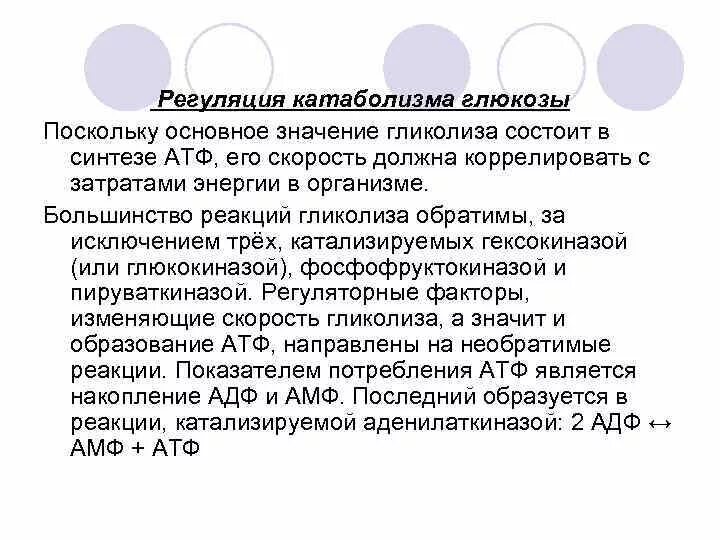 Регуляция катаболизма глюкозы

Поскольку основное значение гликолиза состоит в синтезе АТФ, его скорость должна коррелировать с затратами энергии в организме.

Большинство реакций гликолиза обратимы, за исключением трёх, катализируемых гексокиназой (или глюкокиназой), фосфофруктокиназой и пируваткиназой. Регуляторные факторы, изменяющие скорость гликолиза, а значит и образование АТФ, направлены на необратимые реакции. Показателем потребления АТФ является накопление АДФ и АМФ. Последний образуется в реакции, катализируемой аденилаткиназой: 2 АДФ ↔ АМФ + АТФ